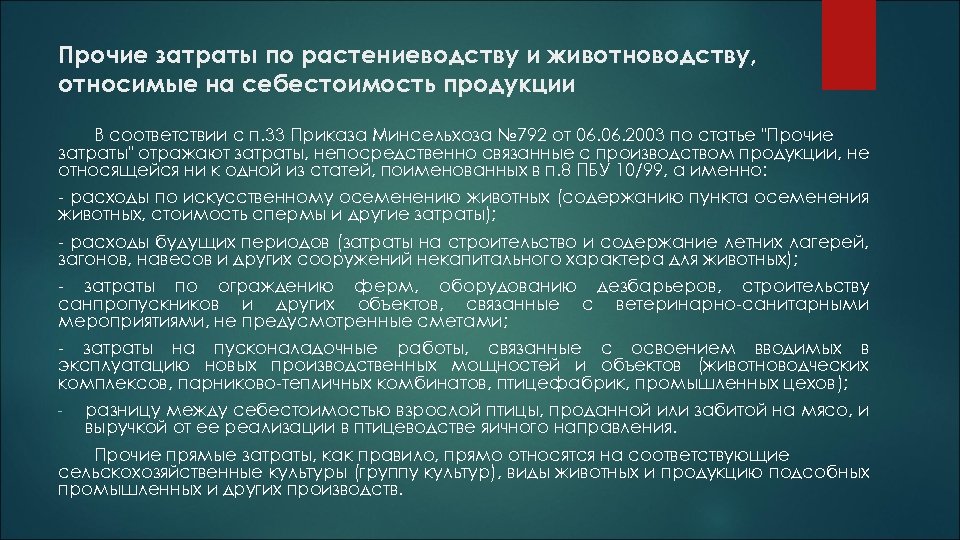 Прочие затраты по растениеводству и животноводству, относимые на себестоимость продукции

В соответствии с п.33 Приказа Минсельхоза №792 от 06.06.2003 по статье "Прочие затраты" отражают затраты, непосредственно связанные с производством продукции, не относящейся ни к одной из статей, поименованных в п.8 ПБУ 10/99, а именно:

- расходы по искусственному осеменению животных (содержанию пункта осеменения животных, стоимость спермы и другие затраты);

- расходы будущих периодов (затраты на строительство и содержание летних лагерей, загонов, навесов и других сооружений некапитального характера для животных);

- затраты по ограждению ферм, оборудованию дезбарьеров, строительству санпропускников и других объектов, связанные с ветеринарно-санитарными мероприятиями, не предусмотренные сметами;

- затраты на пусконаладочные работы, связанные с освоением вводимых в эксплуатацию новых производственных мощностей и объектов (животноводческих комплексов, парниково-тепличных комбинатов, птицефабрик, промышленных цехов);

- разницу между себестоимостью взрослой птицы, проданной или забитой на мясо, и выручкой от ее реализации в птицеводстве яичного направления.

Прочие прямые затраты, как правило, прямо относятся на соответствующие сельскохозяйственные культуры (группу культур), виды животных и продукцию подсобных промышленных и других производств.